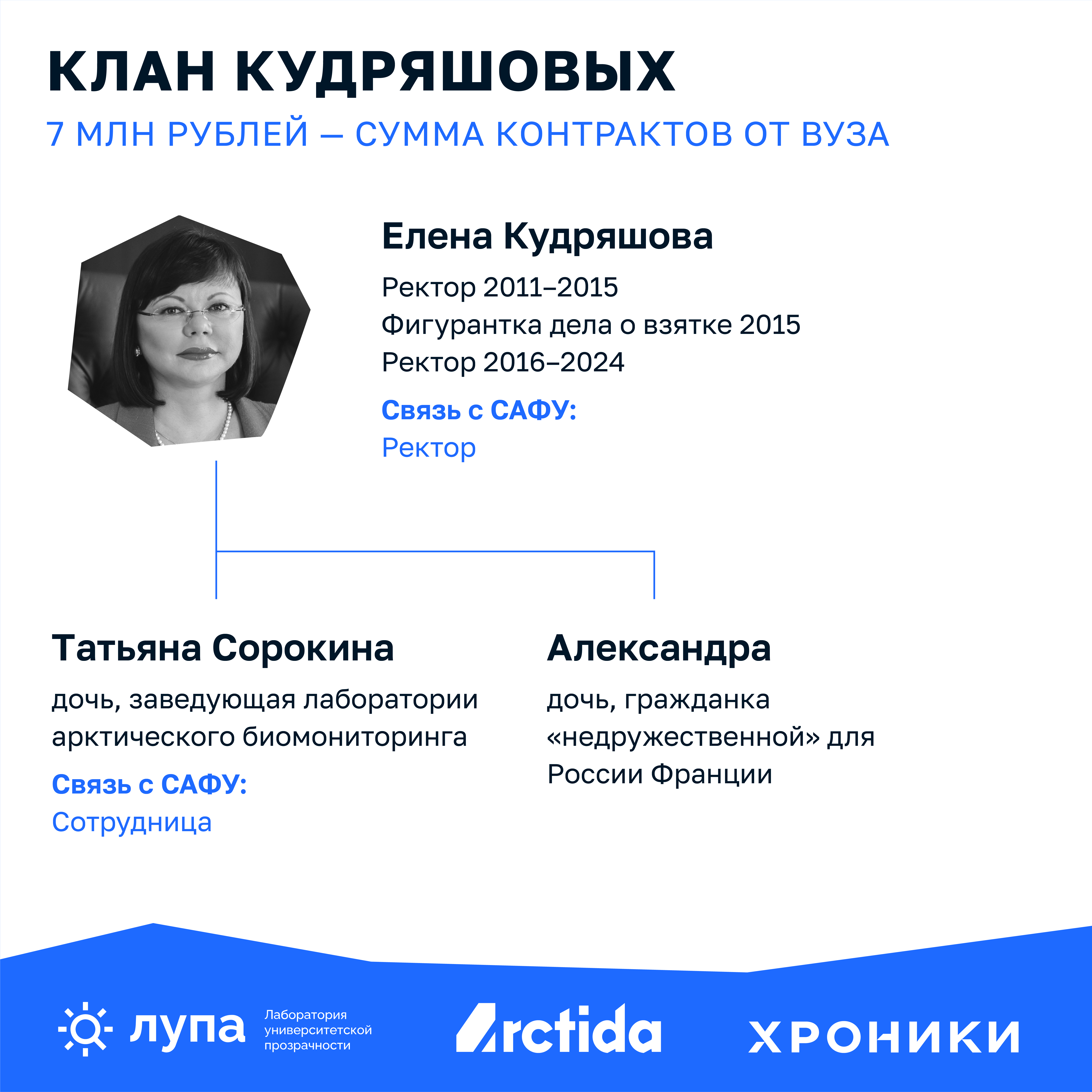 КЛАН КУДРЯШОВЫХ

7 МЛН РУБЛЕЙ — СУММА КОНТРАКТОВ ОТ ВУЗА

Елена Кудряшова

Ректор 2011–2015
Фигурантка дела о взятке 2015
Ректор 2016–2024

Связь с САФУ:
Ректор

Татьяна Сорокина

дочь, заведующая лаборатории арктического биомониторинга

Связь с САФУ:
Сотрудница

Александра

дочь, гражданка «недружественной» для России Франции

лупа Лаборатория университетской прозрачности

Arctida

ХРОНИКИ